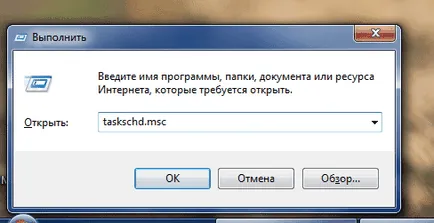 Выполнить

Введите имя программы, папки, документа или ресурса Интернета, которые требуется открыть.

Открыть: taskschd.msc

OK Отмена Обзор...